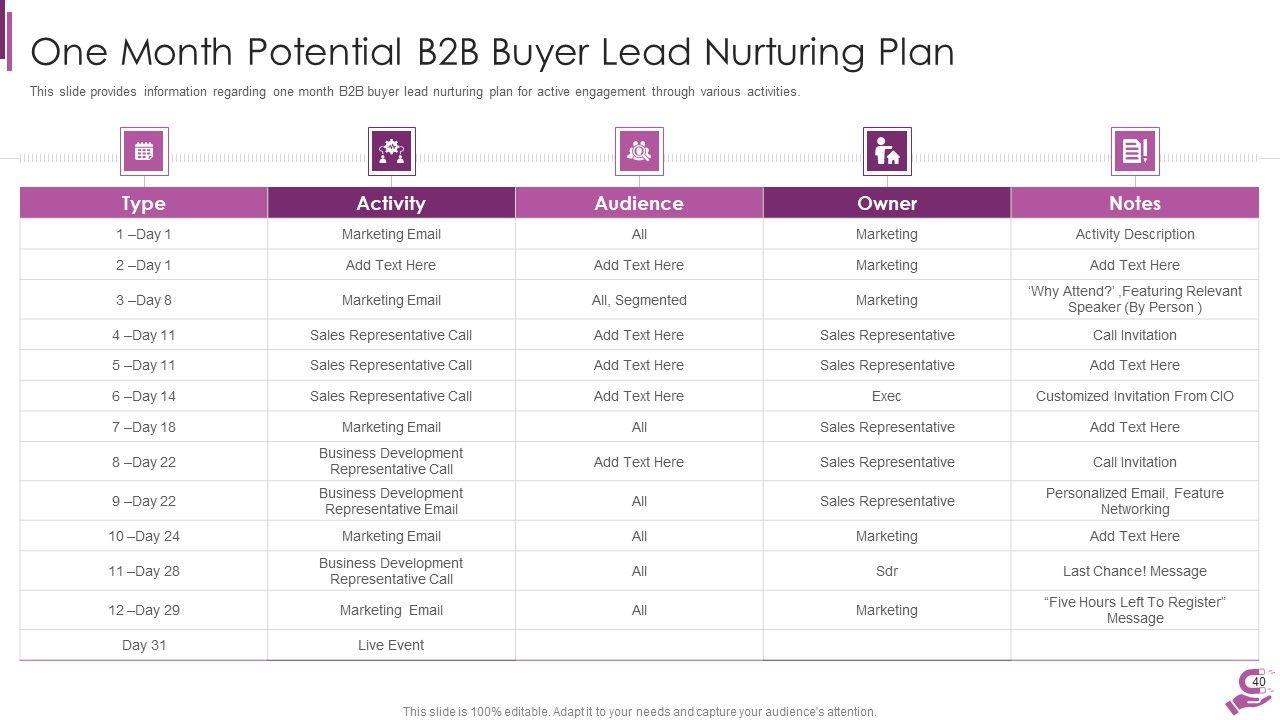 One Month Potential B2B Buyer Lead Nurturing Plan

This slide provides information regarding one month B2B buyer lead nurturing plan for active engagement through various activities.

| Type | Activity | Audience | Owner | Notes |
|---|---|---|---|---|
| 1 –Day 1 | Marketing Email | All | Marketing | Activity Description |
| 2 –Day 1 | Add Text Here | Add Text Here | Marketing | Add Text Here |
| 3 –Day 8 | Marketing Email | All, Segmented | Marketing | 'Why Attend?' ,Featuring Relevant Speaker (By Person ) |
| 4 –Day 11 | Sales Representative Call | Add Text Here | Sales Representative | Call Invitation |
| 5 –Day 11 | Sales Representative Call | Add Text Here | Sales Representative | Add Text Here |
| 6 –Day 14 | Sales Representative Call | Add Text Here | Exec | Customized Invitation From CIO |
| 7 –Day 18 | Marketing Email | All | Sales Representative | Add Text Here |
| 8 –Day 22 | Business Development Representative Call | Add Text Here | Sales Representative | Call Invitation |
| 9 –Day 22 | Business Development Representative Email | All | Sales Representative | Personalized Email, Feature Networking |
| 10 –Day 24 | Marketing Email | All | Marketing | Add Text Here |
| 11 –Day 28 | Business Development Representative Call | All | Sdr | Last Chance! Message |
| 12 –Day 29 | Marketing Email | All | Marketing | "Five Hours Left To Register" Message |
| Day 31 | Live Event | | | |

40

This slide is 100% editable. Adapt it to your needs and capture your audience's attention.